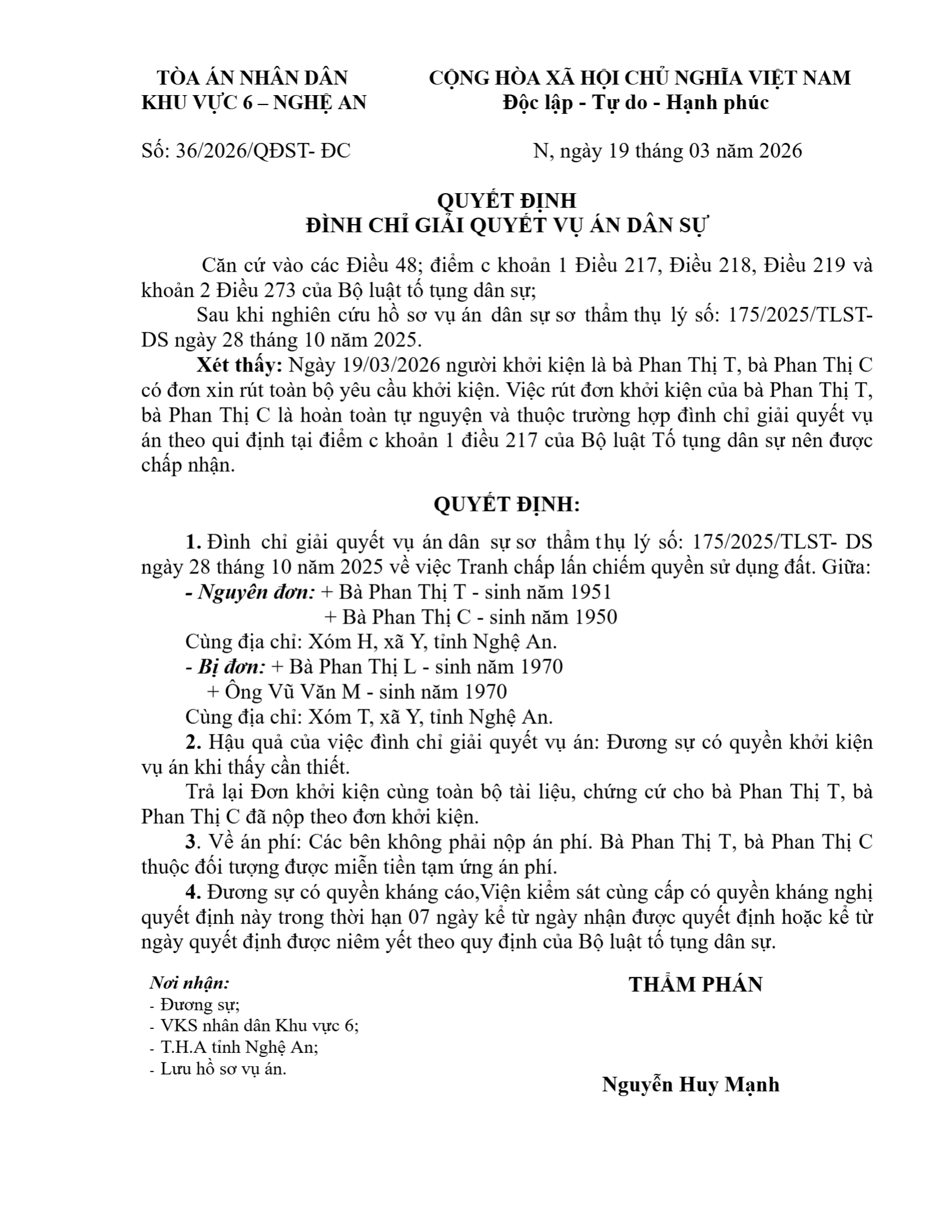 TÒA ÁN NHÂN DÂN
KHU VỰC 6 – NGHỆ AN

CỘNG HÒA XÃ HỘI CHỦ NGHĨA VIỆT NAM
Độc lập - Tự do - Hạnh phúc

Số: 36/2026/QĐST- ĐC

N, ngày 19 tháng 03 năm 2026

QUYẾT ĐỊNH
ĐÌNH CHỈ GIẢI QUYẾT VỤ ÁN DÂN SỰ

Căn cứ vào các Điều 48; điểm c khoản 1 Điều 217, Điều 218, Điều 219 và khoản 2 Điều 273 của Bộ luật tố tụng dân sự;

Sau khi nghiên cứu hồ sơ vụ án dân sự sơ thẩm thụ lý số: 175/2025/TLST-DS ngày 28 tháng 10 năm 2025.

Xét thấy: Ngày 19/03/2026 người khởi kiện là bà Phan Thị T, bà Phan Thị C có đơn xin rút toàn bộ yêu cầu khởi kiện. Việc rút đơn khởi kiện của bà Phan Thị T, bà Phan Thị C là hoàn toàn tự nguyện và thuộc trường hợp đình chỉ giải quyết vụ án theo qui định tại điểm c khoản 1 điều 217 của Bộ luật Tố tụng dân sự nên được chấp nhận.

QUYẾT ĐỊNH:

1. Đình chỉ giải quyết vụ án dân sự sơ thẩm thụ lý số: 175/2025/TLST- DS ngày 28 tháng 10 năm 2025 về việc Tranh chấp lấn chiếm quyền sử dụng đất. Giữa:
- Nguyên đơn: + Bà Phan Thị T - sinh năm 1951
+ Bà Phan Thị C - sinh năm 1950
Cùng địa chỉ: Xóm H, xã Y, tỉnh Nghệ An.
- Bị đơn: + Bà Phan Thị L - sinh năm 1970
+ Ông Vũ Văn M - sinh năm 1970
Cùng địa chỉ: Xóm T, xã Y, tỉnh Nghệ An.

2. Hậu quả của việc đình chỉ giải quyết vụ án: Đương sự có quyền khởi kiện vụ án khi thấy cần thiết.

Trả lại Đơn khởi kiện cùng toàn bộ tài liệu, chứng cứ cho bà Phan Thị T, bà Phan Thị C đã nộp theo đơn khởi kiện.

3. Về án phí: Các bên không phải nộp án phí. Bà Phan Thị T, bà Phan Thị C thuộc đối tượng được miễn tiền tạm ứng án phí.

4. Đương sự có quyền kháng cáo,Viện kiểm sát cùng cấp có quyền kháng nghị quyết định này trong thời hạn 07 ngày kể từ ngày nhận được quyết định hoặc kể từ ngày quyết định được niêm yết theo quy định của Bộ luật tố tụng dân sự.

Nơi nhận:
- Đương sự;
- VKS nhân dân Khu vực 6;
- T.H.A tỉnh Nghệ An;
- Lưu hồ sơ vụ án.

THẨM PHÁN

Nguyễn Huy Mạnh